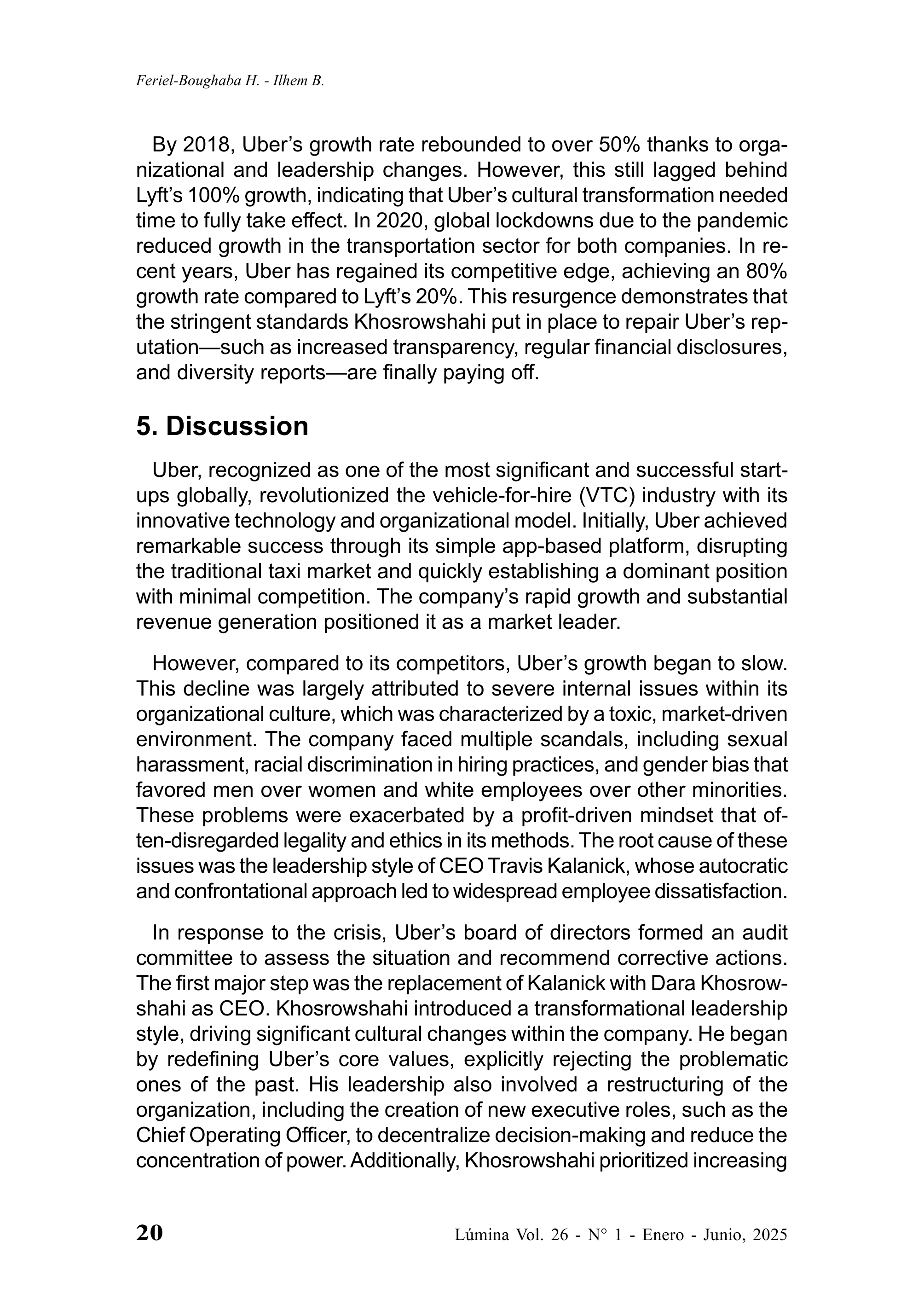 Feriel-Boughaba H. - Ilhem B.

By 2018, Uber's growth rate rebounded to over 50% thanks to organizational and leadership changes. However, this still lagged behind Lyft's 100% growth, indicating that Uber's cultural transformation needed time to fully take effect. In 2020, global lockdowns due to the pandemic reduced growth in the transportation sector for both companies. In recent years, Uber has regained its competitive edge, achieving an 80% growth rate compared to Lyft's 20%. This resurgence demonstrates that the stringent standards Khosrowshahi put in place to repair Uber's reputation—such as increased transparency, regular financial disclosures, and diversity reports—are finally paying off.

5. Discussion

Uber, recognized as one of the most significant and successful startups globally, revolutionized the vehicle-for-hire (VTC) industry with its innovative technology and organizational model. Initially, Uber achieved remarkable success through its simple app-based platform, disrupting the traditional taxi market and quickly establishing a dominant position with minimal competition. The company's rapid growth and substantial revenue generation positioned it as a market leader.

However, compared to its competitors, Uber's growth began to slow. This decline was largely attributed to severe internal issues within its organizational culture, which was characterized by a toxic, market-driven environment. The company faced multiple scandals, including sexual harassment, racial discrimination in hiring practices, and gender bias that favored men over women and white employees over other minorities. These problems were exacerbated by a profit-driven mindset that often-disregarded legality and ethics in its methods. The root cause of these issues was the leadership style of CEO Travis Kalanick, whose autocratic and confrontational approach led to widespread employee dissatisfaction.

In response to the crisis, Uber's board of directors formed an audit committee to assess the situation and recommend corrective actions. The first major step was the replacement of Kalanick with Dara Khosrowshahi as CEO. Khosrowshahi introduced a transformational leadership style, driving significant cultural changes within the company. He began by redefining Uber's core values, explicitly rejecting the problematic ones of the past. His leadership also involved a restructuring of the organization, including the creation of new executive roles, such as the Chief Operating Officer, to decentralize decision-making and reduce the concentration of power. Additionally, Khosrowshahi prioritized increasing

20 Lúmina Vol. 26 - N° 1 - Enero - Junio, 2025